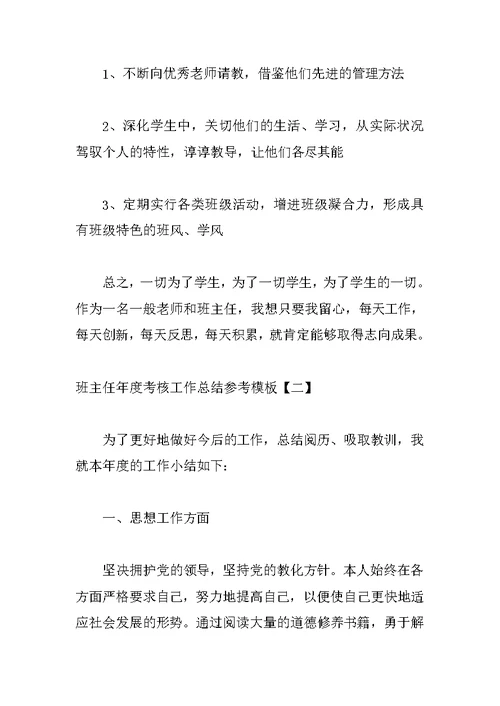 1、不断向优秀老师请教，借鉴他们先进的管理方法

2、深化学生中，关切他们的生活、学习，从实际状况驾驭个人的特性，谆谆教导，让他们各尽其能

3、定期实行各类班级活动，增进班级凝合力，形成具有班级特色的班风、学风

总之，一切为了学生，为了一切学生，为了学生的一切。作为一名一般老师和班主任，我想只要我留心，每天工作，每天创新，每天反思，每天积累，就肯定能够取得志向成果。

班主任年度考核工作总结参考模板【二】

为了更好地做好今后的工作，总结阅历、吸取教训，我就本年度的工作小结如下：

一、思想工作方面

坚决拥护党的领导，坚持党的教化方针。本人始终在各方面严格要求自己，努力地提高自己，以便使自己更快地适应社会发展的形势。通过阅读大量的道德修养书籍，勇于解